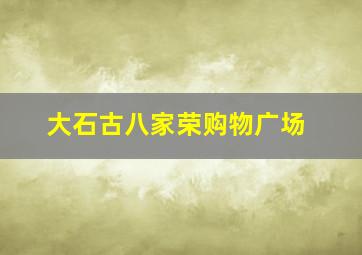 大石古八家荣购物广场